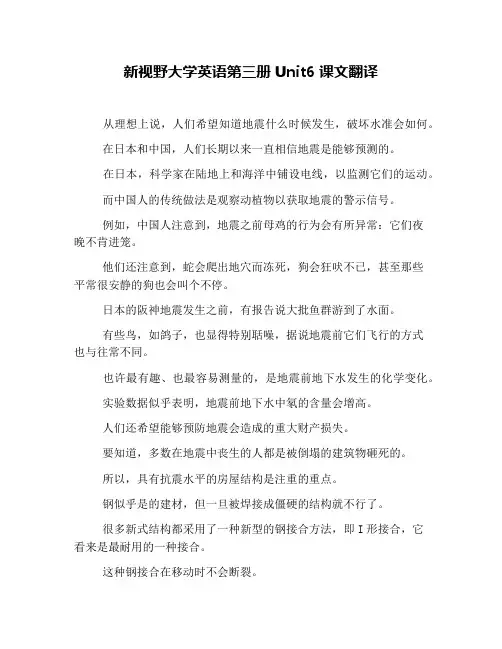 新视野大学英语第三册 Unit6 课文翻译

从理想上说，人们希望知道地震什么时候发生，破坏水准会如何。

在日本和中国，人们长期以来一直相信地震是能够预测的。

在日本，科学家在陆地上和海洋中铺设电线，以监测它们的运动。

而中国人的传统做法是观察动植物以获取地震的警示信号。

例如，中国人注意到，地震之前母鸡的行为会有所异常：它们夜晚不肯进笼。

他们还注意到，蛇会爬出地穴而冻死，狗会狂吠不已，甚至那些平常很安静的狗也会叫个不停。

日本的阪神地震发生之前，有报告说大批鱼群游到了水面。

有些鸟，如鸽子，也显得特别聒噪，据说地震前它们飞行的方式也与往常不同。

也许最有趣、也最容易测量的，是地震前地下水发生的化学变化。

实验数据似乎表明，地震前地下水中氡的含量会增高。

人们还希望能够预防地震会造成的重大财产损失。

要知道，多数在地震中丧生的人都是被倒塌的建筑物砸死的。

所以，具有抗震水平的房屋结构是注重的重点。

钢似乎是的建材，但一旦被焊接成僵硬的结构就不行了。

很多新式结构都采用了一种新型的钢接合方法，即 I 形接合，它看来是最耐用的一种接合。

这种钢接合在移动时不会断裂。